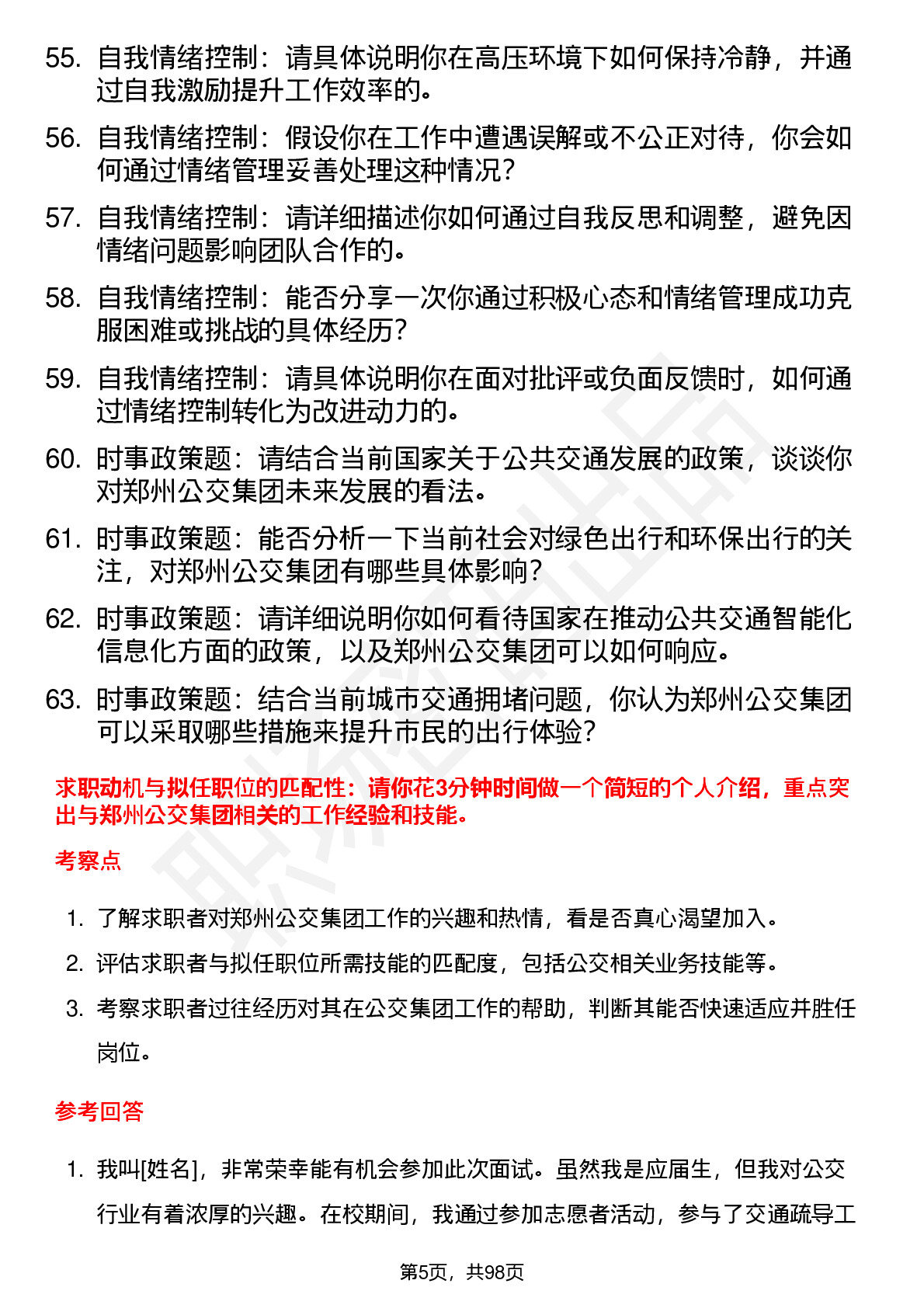 55. 自我情绪控制：请具体说明你在高压环境下如何保持冷静，并通过自我激励提升工作效率的。

56. 自我情绪控制：假设你在工作中遭遇误解或不公正对待，你会如何通过情绪管理妥善处理这种情况？

57. 自我情绪控制：请详细描述你如何通过自我反思和调整，避免因情绪问题影响团队合作的。

58. 自我情绪控制：能否分享一次你通过积极心态和情绪管理成功克服困难或挑战的具体经历？

59. 自我情绪控制：请具体说明你在面对批评或负面反馈时，如何通过情绪控制转化为改进动力的。

60. 时事政策题：请结合当前国家关于公共交通发展的政策，谈谈你对郑州公交集团未来发展的看法。

61. 时事政策题：能否分析一下当前社会对绿色出行和环保出行的关注，对郑州公交集团有哪些具体影响？

62. 时事政策题：请详细说明你如何看待国家在推动公共交通智能化信息化方面的政策，以及郑州公交集团可以如何响应。

63. 时事政策题：结合当前城市交通拥堵问题，你认为郑州公交集团可以采取哪些措施来提升市民的出行体验？

求职动机与拟任职位的匹配性：请你花3分钟时间做一个简短的个人介绍，重点突出与郑州公交集团相关的工作经验和技能。

考察点

1. 了解求职者对郑州公交集团工作的兴趣和热情，看是否真心渴望加入。

2. 评估求职者与拟任职位所需技能的匹配度，包括公交相关业务技能等。

3. 考察求职者过往经历对其在公交集团工作的帮助，判断其能否快速适应并胜任岗位。

参考回答

1. 我叫[姓名]，非常荣幸能有机会参加此次面试。虽然我是应届生，但我对公交行业有着浓厚的兴趣。在校期间，我通过参加志愿者活动，参与了交通疏导工

第5页，共98页